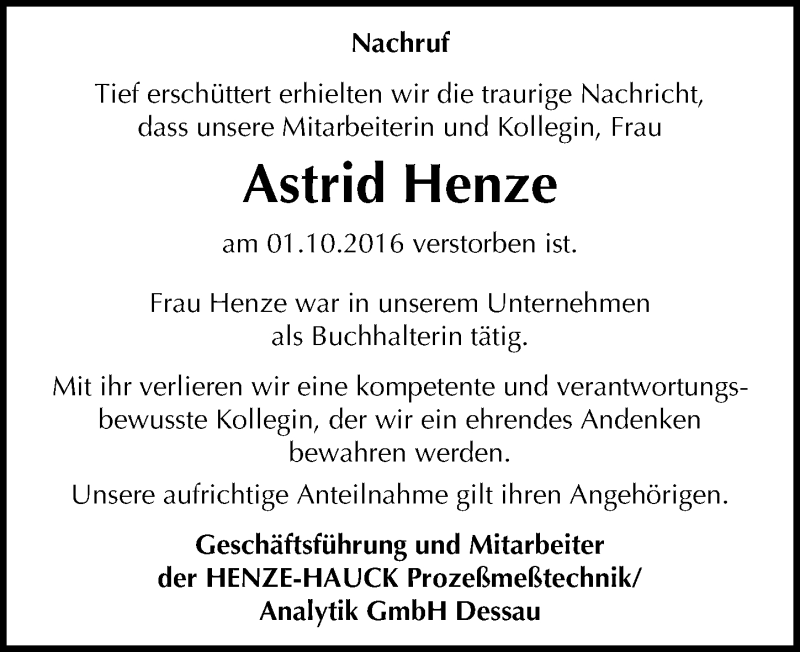 Nachruf

Tief erschüttert erhielten wir die traurige Nachricht, dass unsere Mitarbeiterin und Kollegin, Frau

Astrid Henze

am 01.10.2016 verstorben ist.

Frau Henze war in unserem Unternehmen als Buchhalterin tätig.

Mit ihr verlieren wir eine kompetente und verantwortungsbewusste Kollegin, der wir ein ehrendes Andenken bewahren werden.

Unsere aufrichtige Anteilnahme gilt ihren Angehörigen.

Geschäftsführung und Mitarbeiter der HENZE-HAUCK Prozeßmeßtechnik/ Analytik GmbH Dessau